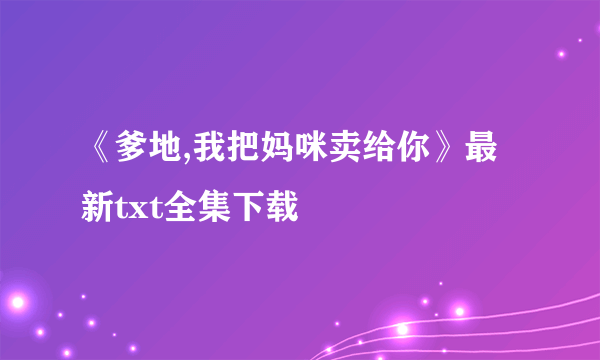 《爹地,我把妈咪卖给你》最新txt全集下载